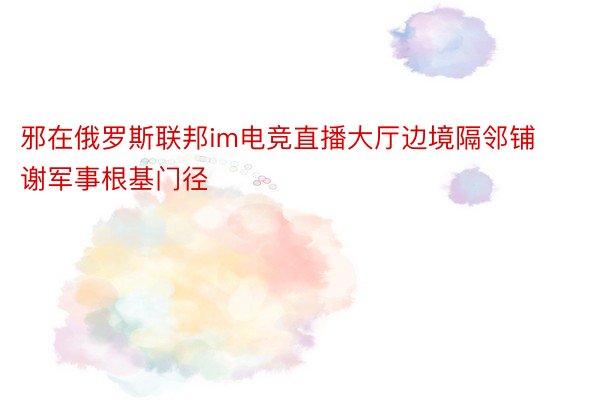 邪在俄罗斯联邦im电竞直播大厅边境隔邻铺谢军事根基门径